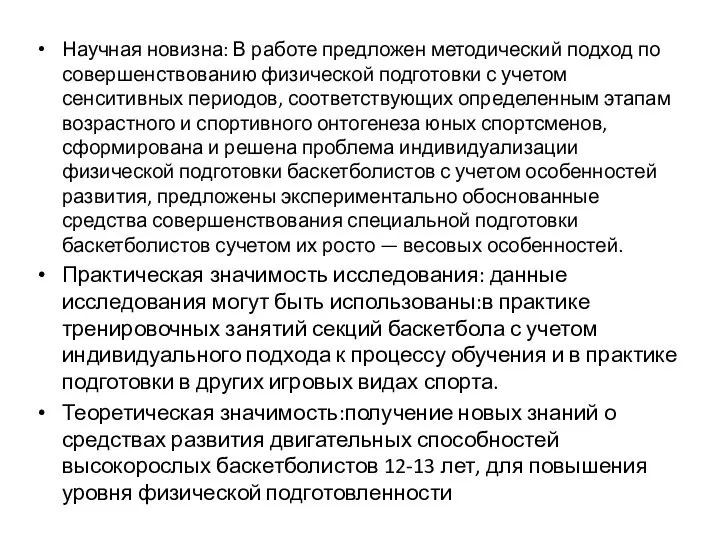 • Научная новизна: В работе предложен методический подход по совершенствованию физической подготовки с учетом сенситивных периодов, соответствующих определенным этапам возрастного и спортивного онтогенеза юных спортсменов, сформирована и решена проблема индивидуализации физической подготовки баскетболистов с учетом особенностей развития, предложены экспериментально обоснованные средства совершенствования специальной подготовки баскетболистов сучетом их росто — весовых особенностей.

• Практическая значимость исследования: данные исследования могут быть использованы:в практике тренировочных занятий секций баскетбола с учетом индивидуального подхода к процессу обучения и в практике подготовки в других игровых видах спорта.

• Теоретическая значимость:получение новых знаний о средствах развития двигательных способностей высокорослых баскетболистов 12-13 лет, для повышения уровня физической подготовленности